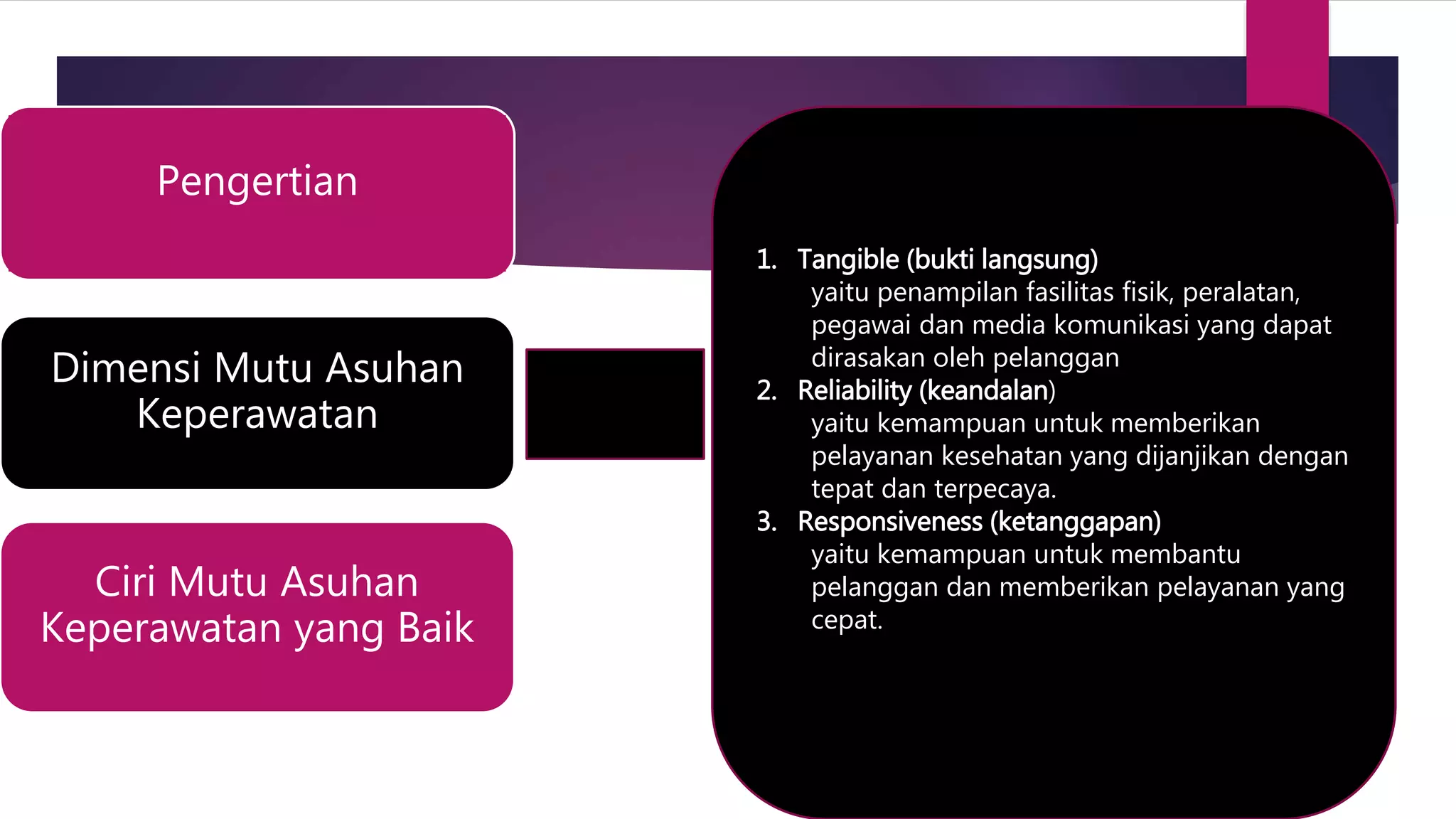 Pengertian

Dimensi Mutu Asuhan Keperawatan

Ciri Mutu Asuhan Keperawatan yang Baik

1. Tangible (bukti langsung)
yaitu penampilan fasilitas fisik, peralatan, pegawai dan media komunikasi yang dapat dirasakan oleh pelanggan
2. Reliability (keandalan)
yaitu kemampuan untuk memberikan pelayanan kesehatan yang dijanjikan dengan tepat dan terpecaya.
3. Responsiveness (ketanggapan)
yaitu kemampuan untuk membantu pelanggan dan memberikan pelayanan yang cepat.